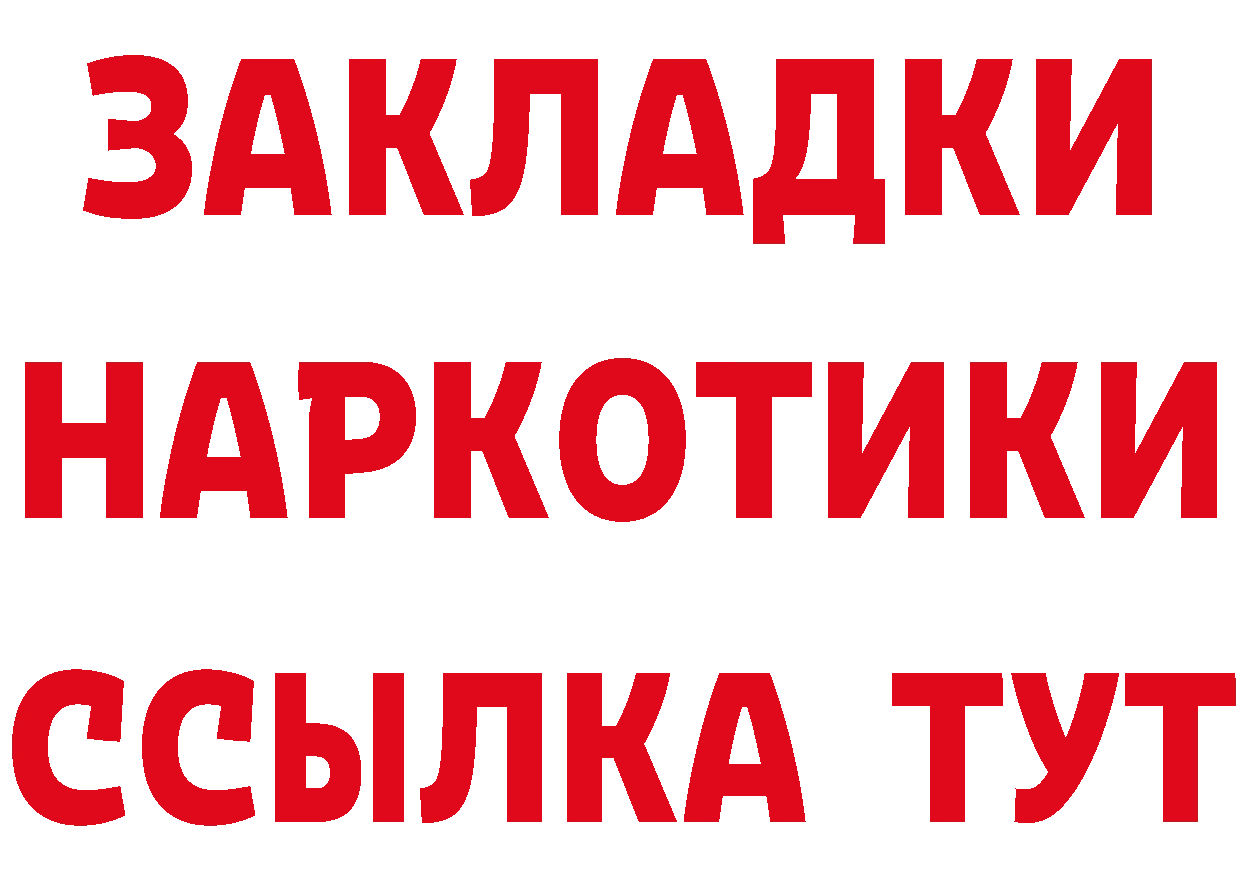 ЗАКЛАДКИ НАРКОТИКИ ССЫЛКА ТУТ